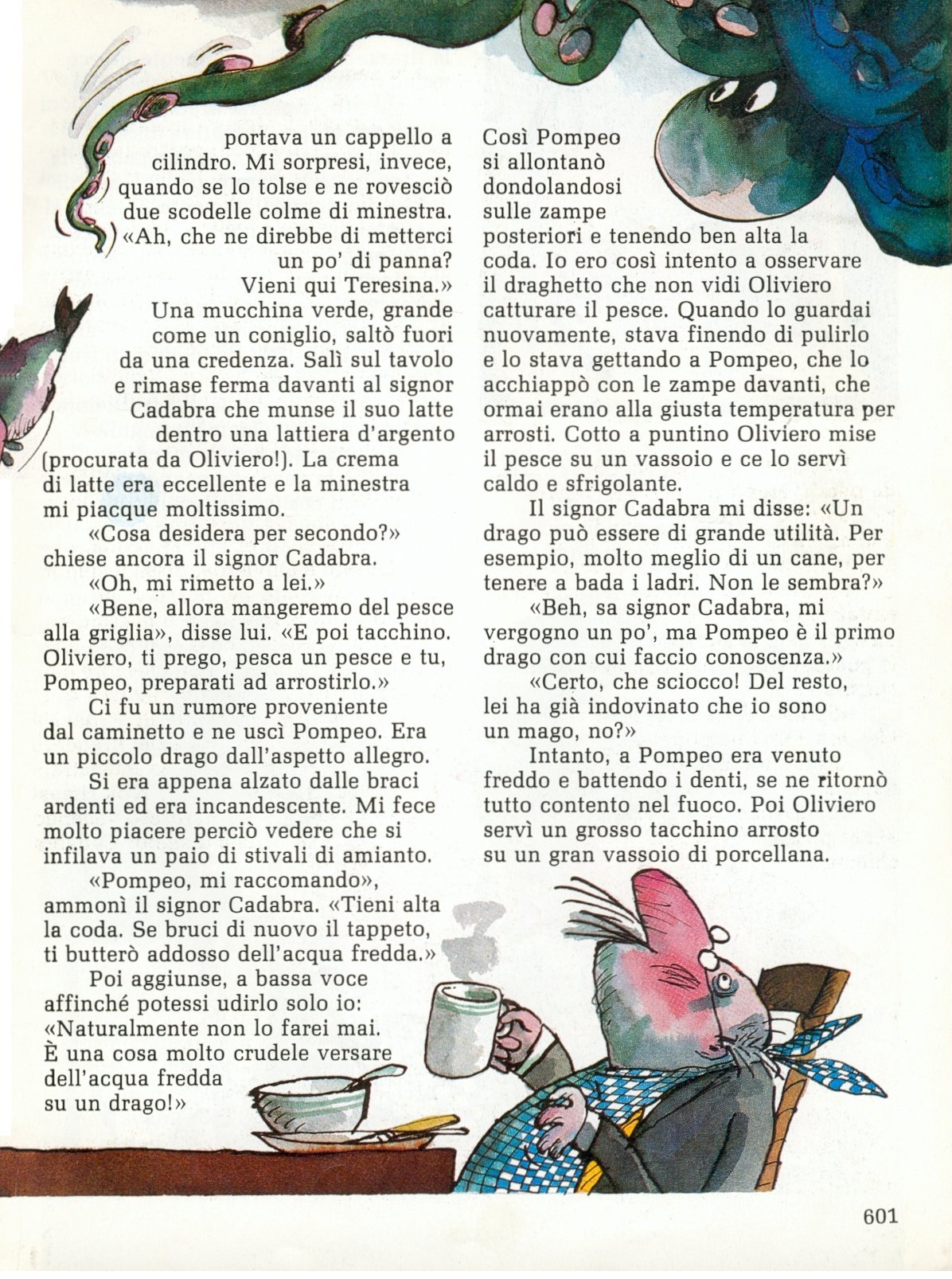 portava un cappello a cilindro. Mi sorpresi, invece, quando se lo tolse e ne rovesciò due scodelle colme di minestra. «Ah, che ne direbbe di metterci un po' di panna? Vieni qui Teresina.»

Una mucchina verde, grande come un coniglio, saltò fuori da una credenza. Salì sul tavolo e rimase ferma davanti al signor Cadabra che munse il suo latte dentro una lattiera d'argento (procurata da Oliviero!). La crema di latte era eccellente e la minestra mi piacque moltissimo.

«Cosa desidera per secondo?» chiese ancora il signor Cadabra.

«Oh, mi rimetto a lei.»

«Bene, allora mangeremo del pesce alla griglia», disse lui. «E poi tacchino. Oliviero, ti prego, pesca un pesce e tu, Pompeo, preparati ad arrostirlo.»

Ci fu un rumore proveniente dal caminetto e ne uscì Pompeo. Era un piccolo drago dall'aspetto allegro.

Si era appena alzato dalle braci ardenti ed era incandescente. Mi fece molto piacere perciò vedere che si infilava un paio di stivali di amianto.

«Pompeo, mi raccomando», ammonì il signor Cadabra. «Tieni alta la coda. Se bruci di nuovo il tappeto, ti butterò addosso dell'acqua fredda.»

Poi aggiunse, a bassa voce affinché potessi udirlo solo io: «Naturalmente non lo farei mai. È una cosa molto crudele versare dell'acqua fredda su un drago!»

Così Pompeo si allontanò dondolandosi sulle zampe posteriori e tenendo ben alta la coda. Io ero così intento a osservare il draghetto che non vidi Oliviero catturare il pesce. Quando lo guardai nuovamente, stava finendo di pulirlo e lo stava gettando a Pompeo, che lo acchiappò con le zampe davanti, che ormai erano alla giusta temperatura per arrosti. Cotto a puntino Oliviero mise il pesce su un vassoio e ce lo servì caldo e sfrigolante.

Il signor Cadabra mi disse: «Un drago può essere di grande utilità. Per esempio, molto meglio di un cane, per tenere a bada i ladri. Non le sembra?»

«Beh, sa signor Cadabra, mi vergogno un po', ma Pompeo è il primo drago con cui faccio conoscenza.»

«Certo, che sciocco! Del resto, lei ha già indovinato che io sono un mago, no?»

Intanto, a Pompeo era venuto freddo e battendo i denti, se ne ritornò tutto contento nel fuoco. Poi Oliviero servì un grosso tacchino arrosto su un gran vassoio di porcellana.

601